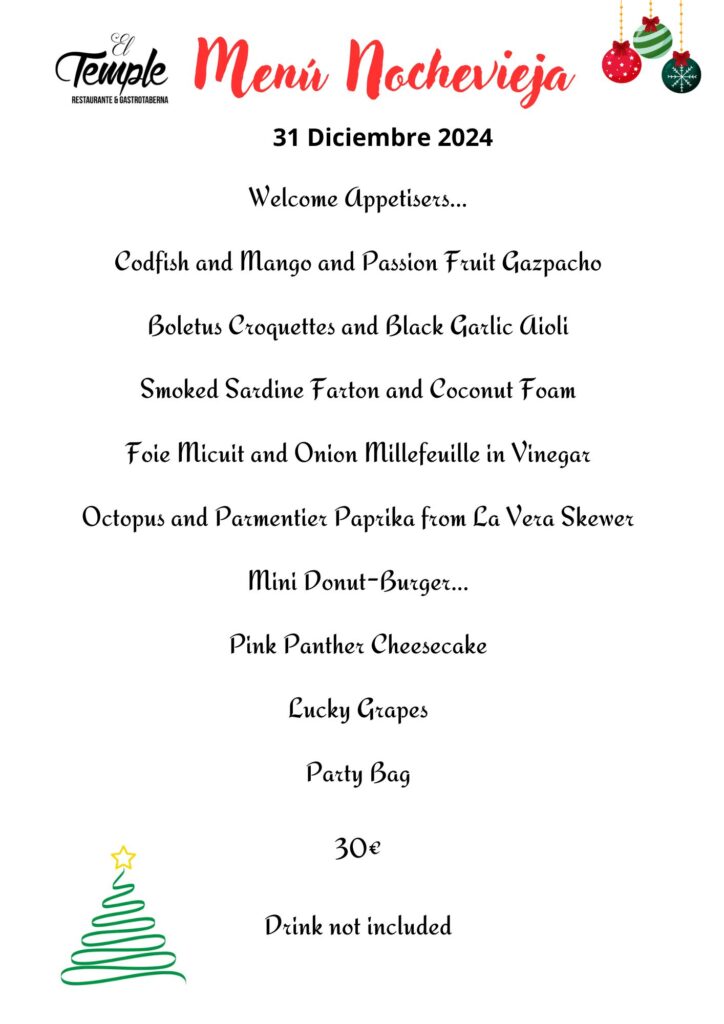 El Temple
RESTAURANTE & GASTROTABERNA

Menú Nochevieja

31 Diciembre 2024

Welcome Appetisers...

Codfish and Mango and Passion Fruit Gazpacho

Boletus Croquettes and Black Garlic Aioli

Smoked Sardine Farton and Coconut Foam

Foie Micuit and Onion Millefeuille in Vinegar

Octopus and Parmentier Paprika from La Vera Skewer

Mini Donut-Burger...

Pink Panther Cheesecake

Lucky Grapes

Party Bag

30€

Drink not included